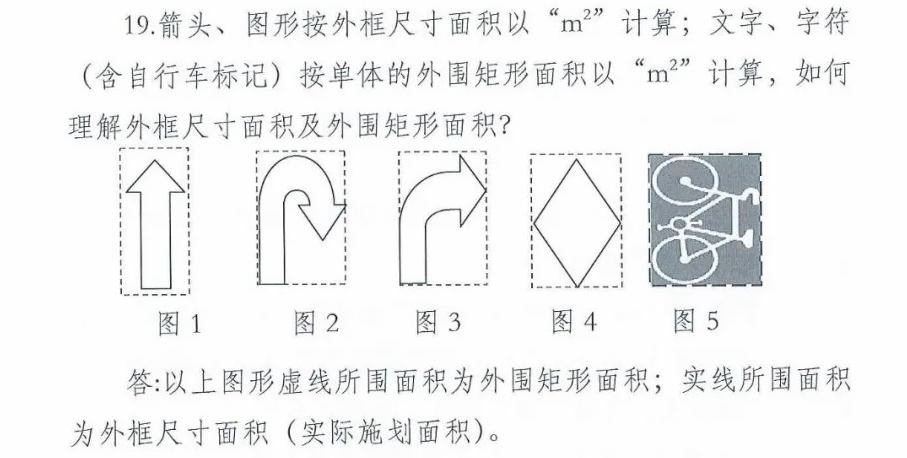 19.箭头、图形按外框尺寸面积以“$m^2$”计算；文字、字符（含自行车标记）按单体的外围矩形面积以“$m^2$”计算，如何理解外框尺寸面积及外围矩形面积?

图1 图2 图3 图4 图5

答:以上图形虚线所围面积为外围矩形面积；实线所围面积为外框尺寸面积（实际施划面积）。